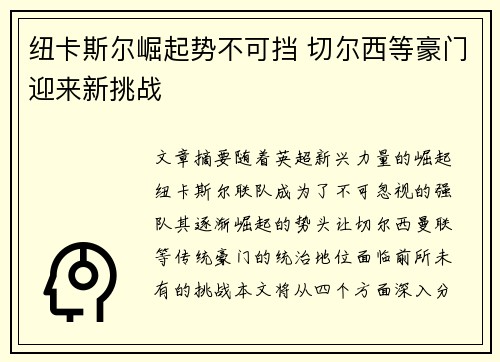 纽卡斯尔崛起势不可挡 切尔西等豪门迎来新挑战

文章摘要随着英超新兴力量的崛起纽卡斯尔联队成为了不可忽视的强队其逐渐崛起的势头让切尔西曼联等传统豪门的统治地位面临前所未有的挑战本文将从四个方面深入分